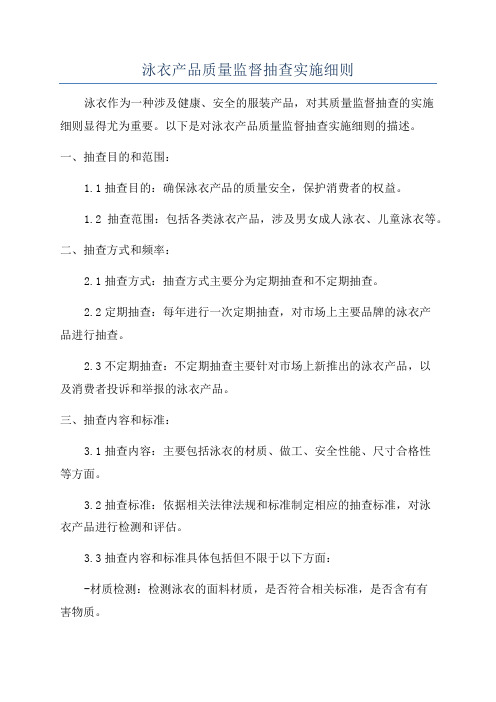 泳衣产品质量监督抽查实施细则

泳衣作为一种涉及健康、安全的服装产品，对其质量监督抽查的实施细则显得尤为重要。以下是对泳衣产品质量监督抽查实施细则的描述。

一、抽查目的和范围：

1.1 抽查目的：确保泳衣产品的质量安全，保护消费者的权益。

1.2 抽查范围：包括各类泳衣产品，涉及男女成人泳衣、儿童泳衣等。

二、抽查方式和频率：

2.1 抽查方式：抽查方式主要分为定期抽查和不定期抽查。

2.2 定期抽查：每年进行一次定期抽查，对市场上主要品牌的泳衣产品进行抽查。

2.3 不定期抽查：不定期抽查主要针对市场上新推出的泳衣产品，以及消费者投诉和举报的泳衣产品。

三、抽查内容和标准：

3.1 抽查内容：主要包括泳衣的材质、做工、安全性能、尺寸合格性等方面。

3.2 抽查标准：依据相关法律法规和标准制定相应的抽查标准，对泳衣产品进行检测和评估。

3.3 抽查内容和标准具体包括但不限于以下方面：

-材质检测：检测泳衣的面料材质，是否符合相关标准，是否含有有害物质。